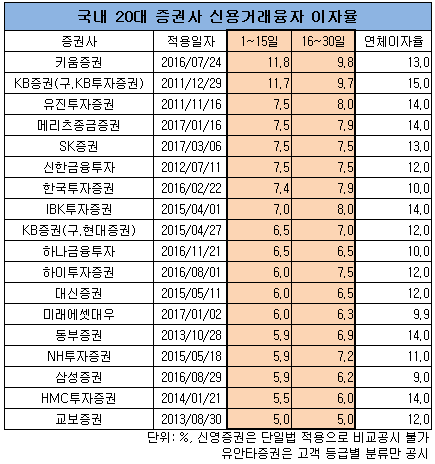 국내 20대 증권사 신용거래융자 이자율

| 증권사 | 적용일자 | 1~15일 | 16~30일 | 연체이자율 |
|---|---|---|---|---|
| 키움증권 | 2016/07/24 | 11.8 | 9.8 | 13.0 |
| KB증권(구.KB투자증권) | 2011/12/29 | 11.7 | 9.7 | 15.0 |
| 유진투자증권 | 2011/11/16 | 7.5 | 8.0 | 14.0 |
| 메리츠종금증권 | 2017/01/16 | 7.5 | 7.9 | 14.0 |
| SK증권 | 2017/03/06 | 7.5 | 7.5 | 13.0 |
| 신한금융투자 | 2012/07/11 | 7.5 | 7.5 | 12.0 |
| 한국투자증권 | 2016/02/22 | 7.4 | 7.9 | 10.0 |
| IBK투자증권 | 2015/04/01 | 7.0 | 8.0 | 14.0 |
| KB증권(구.현대증권) | 2015/04/27 | 6.5 | 7.0 | 12.0 |
| 하나금융투자 | 2016/11/21 | 6.5 | 6.5 | 10.0 |
| 하이투자증권 | 2016/08/01 | 6.0 | 7.5 | 12.0 |
| 대신증권 | 2015/05/11 | 6.0 | 6.5 | 12.0 |
| 미래에셋대우 | 2017/01/02 | 6.0 | 6.3 | 9.9 |
| 동부증권 | 2013/10/28 | 5.9 | 6.9 | 14.0 |
| NH투자증권 | 2015/05/18 | 5.9 | 7.2 | 11.0 |
| 삼성증권 | 2016/08/29 | 5.9 | 6.2 | 9.0 |
| HMC투자증권 | 2014/01/21 | 5.5 | 6.0 | 14.0 |
| 교보증권 | 2013/08/30 | 5.0 | 5.0 | 12.0 |

단위: %, 신영증권은 단일법 적용으로 비교공시 불가
유안타증권은 고객 등급별 분류만 공시